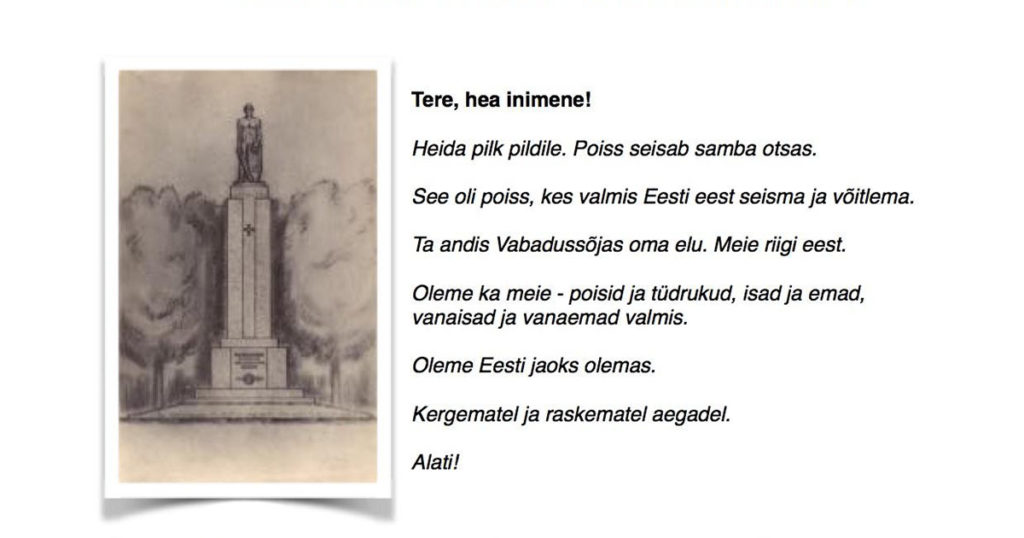 Tere, hea inimene!

Heida pilk pildile. Poiss seisab samba otsas.

See oli poiss, kes valmis Eesti eest seisma ja võitlema.

Ta andis Vabadussõjas oma elu. Meie riigi eest.

Oleme ka meie - poisid ja tüdrukud, isad ja emad, vanaisad ja vanaemad valmis.

Oleme Eesti jaoks olemas.

Kergematel ja raskematel aegadel.

Alati!